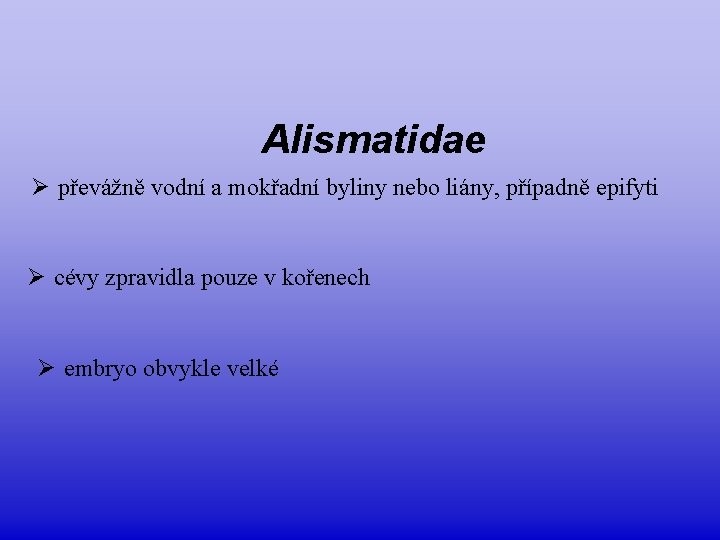 Alismatidae

➢ převážně vodní a mokřadní byliny nebo liány, případně epifyti

➢ cévy zpravidla pouze v kořenech

➢ embryo obvykle velké